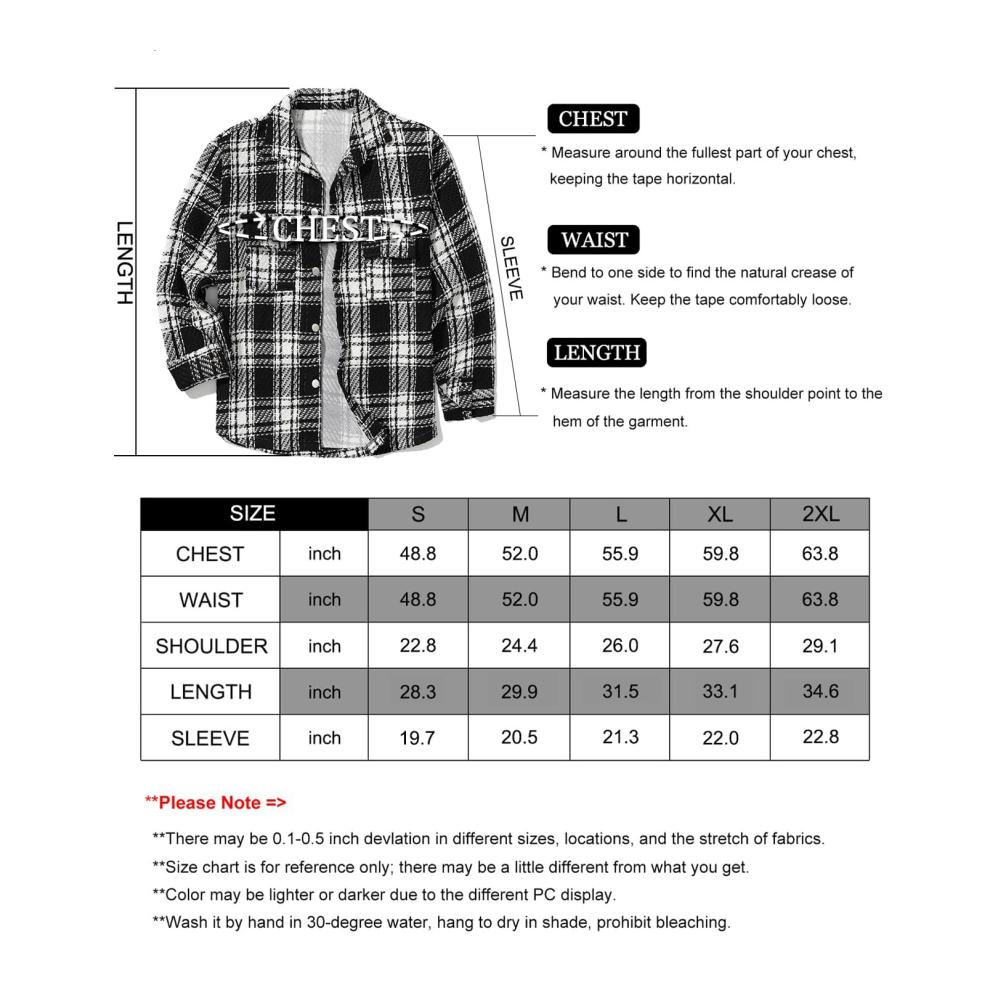 LENGTH

CHEST

SLEEVE

CHEST

* Measure around the fullest part of your chest, keeping the tape horizontal.

WAIST

* Bend to one side to find the natural crease of your waist. Keep the tape comfortably loose.

LENGTH

* Measure the length from the shoulder point to the hem of the garment.

| SIZE | | S | M | L | XL | 2XL |
|---|---|---|---|---|---|---|
| CHEST | inch | 48.8 | 52.0 | 55.9 | 59.8 | 63.8 |
| WAIST | inch | 48.8 | 52.0 | 55.9 | 59.8 | 63.8 |
| SHOULDER | inch | 22.8 | 24.4 | 26.0 | 27.6 | 29.1 |
| LENGTH | inch | 28.3 | 29.9 | 31.5 | 33.1 | 34.6 |
| SLEEVE | inch | 19.7 | 20.5 | 21.3 | 22.0 | 22.8 |

**Please Note =>

**There may be 0.1-0.5 inch devlation in different sizes, locations, and the stretch of fabrics.

**Size chart is for reference only; there may be a little different from what you get.

**Color may be lighter or darker due to the different PC display.

**Wash it by hand in 30-degree water, hang to dry in shade, prohibit bleaching.